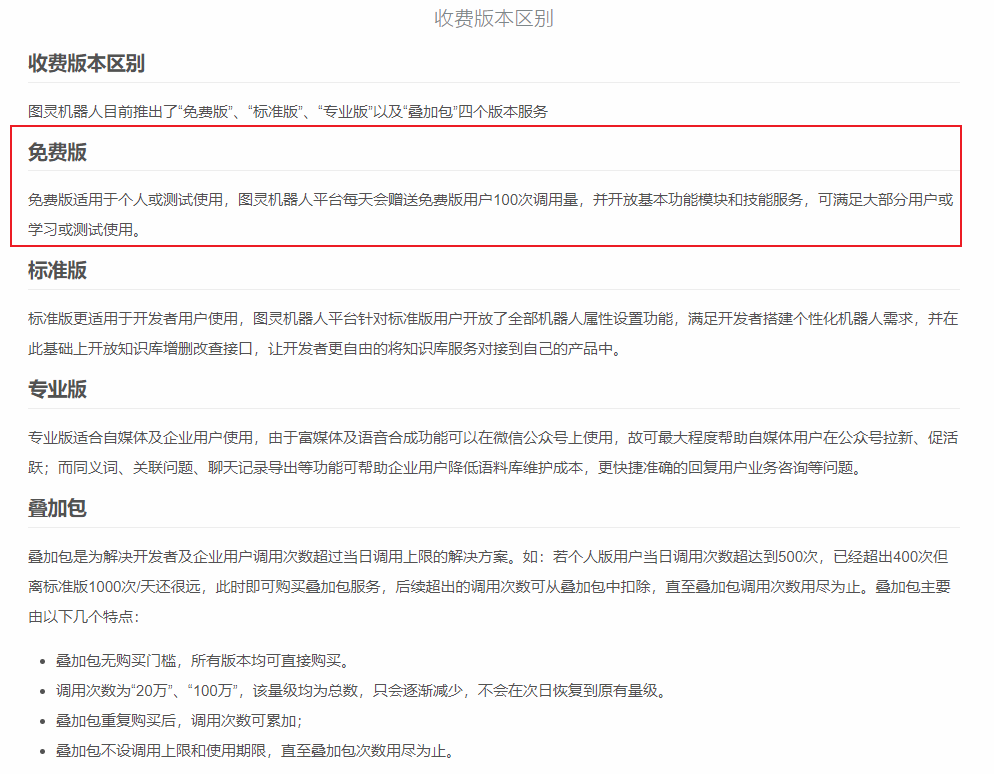 收费版本区别

收费版本区别

图灵机器人目前推出了“免费版”、“标准版”、“专业版”以及“叠加包”四个版本服务

免费版

免费版适用于个人或测试使用，图灵机器人平台每天会赠送免费版用户100次调用量，并开放基本功能模块和技能服务，可满足大部分用户或学习或测试使用。

标准版

标准版更适用于开发者用户使用，图灵机器人平台针对标准版用户开放了全部机器人属性设置功能，满足开发者搭建个性化机器人需求，并在此基础上开放知识库增删改查接口，让开发者更自由的将知识库服务对接到自己的产品中。

专业版

专业版适合自媒体及企业用户使用，由于富媒体及语音合成功能可以在微信公众号上使用，故可最大程度帮助自媒体用户在公众号拉新、促活跃；而同义词、关联问题、聊天记录导出等功能可帮助企业用户降低语料库维护成本，更快捷准确的回复用户业务咨询等问题。

叠加包

叠加包是为解决开发者及企业用户调用次数超过当日调用上限的解决方案。如：若个人版用户当日调用次数超达到500次，已经超出400次但离标准版1000次/天还很远，此时即可购买叠加包服务，后续超出的调用次数可从叠加包中扣除，直至叠加包调用次数用尽为止。叠加包主要由以下几个特点：

- 叠加包无购买门槛，所有版本均可直接购买。
- 调用次数为“20万”、“100万”，该量级均为总数，只会逐渐减少，不会在次日恢复到原有量级。
- 叠加包重复购买后，调用次数可累加；
- 叠加包不设调用上限和使用期限，直至叠加包次数用尽为止。